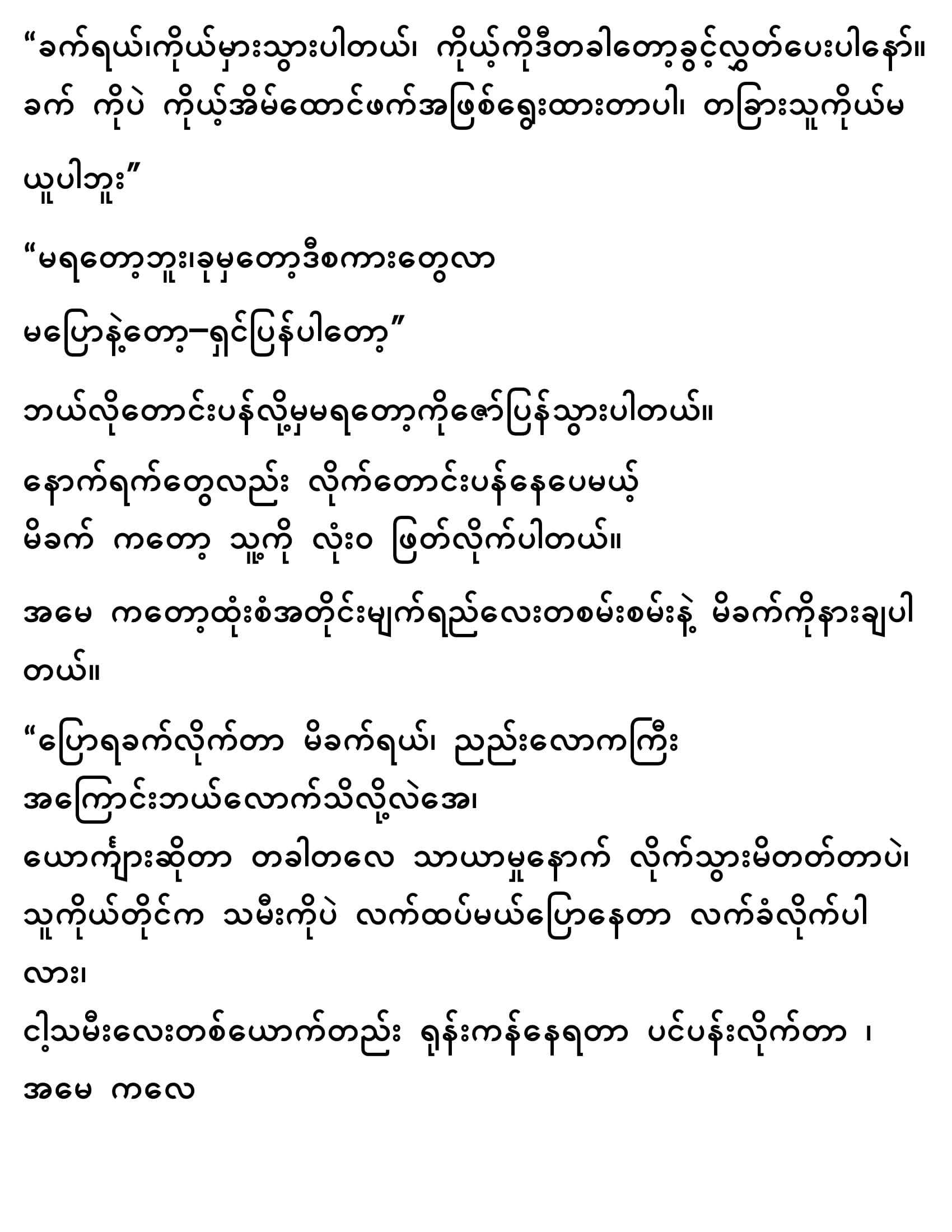 “ခက်ရယ်၊ကိုယ်မှားသွားပါတယ်၊ ကိုယ့်ကိုဒီတခါတော့ခွင့်လွှတ်ပေးပါနော်။ ခက် ကိုပဲ ကိုယ့်အိမ်ထောင်ဖက်အဖြစ်ရွေးထားတာပါ၊ တခြားသူကိုယ်မယူပါဘူး”

“မရတော့ဘူး၊ခုမှတော့ဒီစကားတွေလာ
မပြောနဲ့တော့–ရှင်ပြန်ပါတော့”

ဘယ်လိုတောင်းပန်လို့မှမရတော့ကိုဇော်ပြန်သွားပါတယ်။

နောက်ရက်တွေလည်း လိုက်တောင်းပန်နေပေမယ့်
မိခက် ကတော့ သူ့ကို လုံးဝ ဖြတ်လိုက်ပါတယ်။

အမေ ကတော့ထုံးစံအတိုင်းမျက်ရည်လေးတစမ်းစမ်းနဲ့ မိခက်ကိုနားချပါတယ်။

“ပြောရခက်လိုက်တာ မိခက်ရယ်၊ ညည်းလောကကြီး
အကြောင်းဘယ်လောက်သိလို့လဲအေ၊
ယောကျ်ားဆိုတာ တခါတလေ သာယာမှုနောက် လိုက်သွားမိတတ်တာပဲ၊ သူကိုယ်တိုင်က သမီးကိုပဲ လက်ထပ်မယ်ပြောနေတာ လက်ခံလိုက်ပါလား၊
ငါ့သမီးလေးတစ်ယောက်တည်း ရုန်းကန်နေရတာ ပင်ပန်းလိုက်တာ ၊
အမေ ကလေ